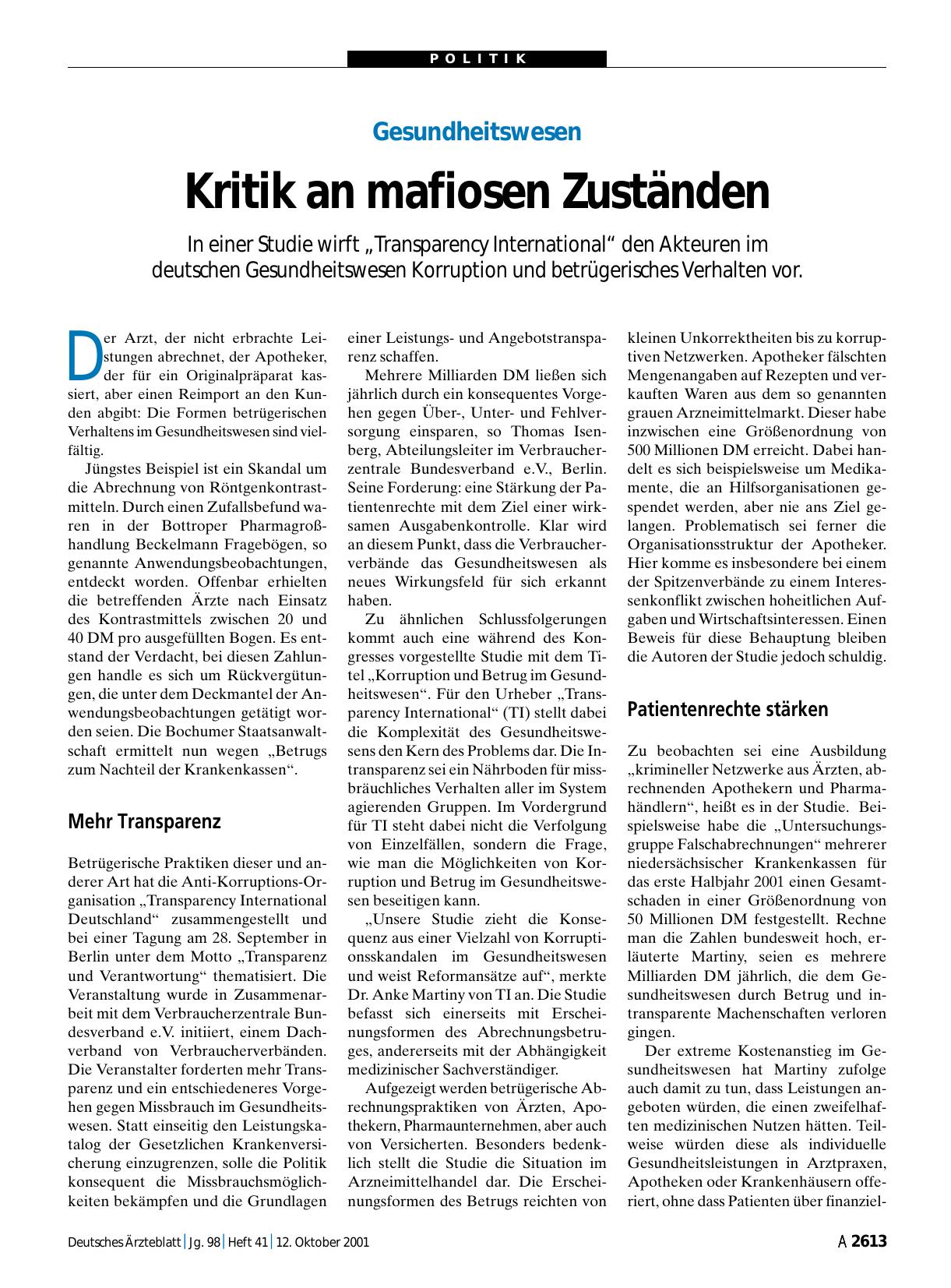 POLITIK

Gesundheitswesen

Kritik an mafiosen Zuständen

In einer Studie wirft „Transparency International“ den Akteuren im deutschen Gesundheitswesen Korruption und betrügerisches Verhalten vor.

Der Arzt, der nicht erbrachte Leistungen abrechnet, der Apotheker, der für ein Originalpräparat kassiert, aber einen Reimport an den Kunden abgibt: Die Formen betrügerischen Verhaltens im Gesundheitswesen sind vielfältig.

Jüngstes Beispiel ist ein Skandal um die Abrechnung von Röntgenkontrastmitteln. Durch einen Zufallsbefund waren in der Bottroper Pharmagroßhandlung Beckelmann Fragebögen, so genannte Anwendungsbeobachtungen, entdeckt worden. Offenbar erhielten die betreffenden Ärzte nach Einsatz des Kontrastmittels zwischen 20 und 40 DM pro ausgefüllten Bogen. Es entstand der Verdacht, bei diesen Zahlungen handle es sich um Rückvergütungen, die unter dem Deckmantel der Anwendungsbeobachtungen getätigt worden seien. Die Bochumer Staatsanwaltschaft ermittelt nun wegen „Betrugs zum Nachteil der Krankenkassen“.

Mehr Transparenz

Betrügerische Praktiken dieser und anderer Art hat die Anti-Korruptions-Organisation „Transparency International Deutschland“ zusammengestellt und bei einer Tagung am 28. September in Berlin unter dem Motto „Transparenz und Verantwortung“ thematisiert. Die Veranstaltung wurde in Zusammenarbeit mit dem Verbraucherzentrale Bundesverband e.V. initiiert, einem Dachverband von Verbraucherverbänden. Die Veranstalter forderten mehr Transparenz und ein entschiedeneres Vorgehen gegen Missbrauch im Gesundheitswesen. Statt einseitig den Leistungskatalog der Gesetzlichen Krankenversicherung einzugrenzen, solle die Politik konsequent die Missbrauchsmöglichkeiten bekämpfen und die Grundlagen einer Leistungs- und Angebotstransparenz schaffen.

Mehrere Milliarden DM ließen sich jährlich durch ein konsequentes Vorgehen gegen Über-, Unter- und Fehlversorgung einsparen, so Thomas Isenberg, Abteilungsleiter im Verbraucherzentrale Bundesverband e.V., Berlin. Seine Forderung: eine Stärkung der Patientenrechte mit dem Ziel einer wirksamen Ausgabenkontrolle. Klar wird an diesem Punkt, dass die Verbraucherverbände das Gesundheitswesen als neues Wirkungsfeld für sich erkannt haben.

Zu ähnlichen Schlussfolgerungen kommt auch eine während des Kongresses vorgestellte Studie mit dem Titel „Korruption und Betrug im Gesundheitswesen“. Für den Urheber „Transparency International“ (TI) stellt dabei die Komplexität des Gesundheitswesens den Kern des Problems dar. Die Intransparenz sei ein Nährboden für missbräuchliches Verhalten aller im System agierenden Gruppen. Im Vordergrund für TI steht dabei nicht die Verfolgung von Einzelfällen, sondern die Frage, wie man die Möglichkeiten von Korruption und Betrug im Gesundheitswesen beseitigen kann.

„Unsere Studie zieht die Konsequenz aus einer Vielzahl von Korruptionsskandalen im Gesundheitswesen und weist Reformansätze auf“, merkte Dr. Anke Martiny von TI an. Die Studie befasst sich einerseits mit Erscheinungsformen des Abrechnungsbetruges, andererseits mit der Abhängigkeit medizinischer Sachverständiger.

Aufgezeigt werden betrügerische Abrechnungspraktiken von Ärzten, Apothekern, Pharmaunternehmen, aber auch von Versicherten. Besonders bedenklich stellt die Studie die Situation im Arzneimittelhandel dar. Die Erscheinungsformen des Betrugs reichten von kleinen Unkorrektheiten bis zu korruptiven Netzwerken. Apotheker fälschten Mengenangaben auf Rezepten und verkauften Waren aus dem so genannten grauen Arzneimittelmarkt. Dieser habe inzwischen eine Größenordnung von 500 Millionen DM erreicht. Dabei handelt es sich beispielsweise um Medikamente, die an Hilfsorganisationen gespendet werden, aber nie ans Ziel gelangen. Problematisch sei ferner die Organisationsstruktur der Apotheker. Hier komme es insbesondere bei einem der Spitzenverbände zu einem Interessenkonflikt zwischen hoheitlichen Aufgaben und Wirtschaftsinteressen. Einen Beweis für diese Behauptung bleiben die Autoren der Studie jedoch schuldig.

Patientenrechte stärken

Zu beobachten sei eine Ausbildung „krimineller Netzwerke aus Ärzten, abrechnenden Apothekern und Pharmahändlern“, heißt es in der Studie. Beispielsweise habe die „Untersuchungsgruppe Falschabrechnungen“ mehrerer niedersächsischer Krankenkassen für das erste Halbjahr 2001 einen Gesamtschaden in einer Größenordnung von 50 Millionen DM festgestellt. Rechne man die Zahlen bundesweit hoch, erläuterte Martiny, seien es mehrere Milliarden DM jährlich, die dem Gesundheitswesen durch Betrug und intransparente Machenschaften verloren gingen.

Der extreme Kostenanstieg im Gesundheitswesen hat Martiny zufolge auch damit zu tun, dass Leistungen angeboten würden, die einen zweifelhaften medizinischen Nutzen hätten. Teilweise würden diese als individuelle Gesundheitsleistungen in Arztpraxen, Apotheken oder Krankenhäusern offeriert, ohne dass Patienten über finanziel-

Deutsches Ärzteblatt | Jg. 98 | Heft 41 | 12. Oktober 2001

A 2613